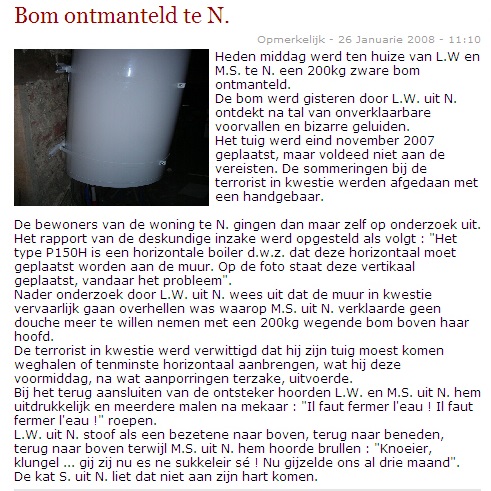 Bom ontmanteld te N.

Opmerkelijk - 26 Januarie 2008 - 11:10

Heden middag werd ten huize van L.W en M.S. te N. een 200kg zware bom ontmanteld.
De bom werd gisteren door L.W. uit N. ontdekt na tal van onverklaarbare voorvallen en bizarre geluiden.
Het tuig werd eind november 2007 geplaatst, maar voldeed niet aan de vereisten. De sommeringen bij de terrorist in kwestie werden afgedaan met een handgebaar.

De bewoners van de woning te N. gingen dan maar zelf op onderzoek uit. Het rapport van de deskundige inzake werd opgesteld als volgt : "Het type P150H is een horizontale boiler d.w.z. dat deze horizontaal moet geplaatst worden aan de muur. Op de foto staat deze vertikaal geplaatst, vandaar het probleem".
Nader onderzoek door L.W. uit N. wees uit dat de muur in kwestie vervaarlijk gaan overhellen was waarop M.S. uit N. verklaarde geen douche meer te willen nemen met een 200kg wegende bom boven haar hoofd.
De terrorist in kwestie werd verwittigd dat hij zijn tuig moest komen weghalen of tenminste horizontaal aanbrengen, wat hij deze voormiddag, na wat aanporringen terzake, uitvoerde.
Bij het terug aansluiten van de ontsteker hoorden L.W. en M.S. uit N. hem uitdrukkelijk en meerdere malen na mekaar : "Il faut fermer l'eau ! Il faut fermer l'eau !" roepen.
L.W. uit N. stoof als een bezetene naar boven, terug naar beneden, terug naar boven terwijl M.S. uit N. hem hoorde brullen : "Knoeier, klungel ... gij zij nu es ne sukkeleir sé ! Nu gijzelde ons al drie maand".
De kat S. uit N. liet dat niet aan zijn hart komen.